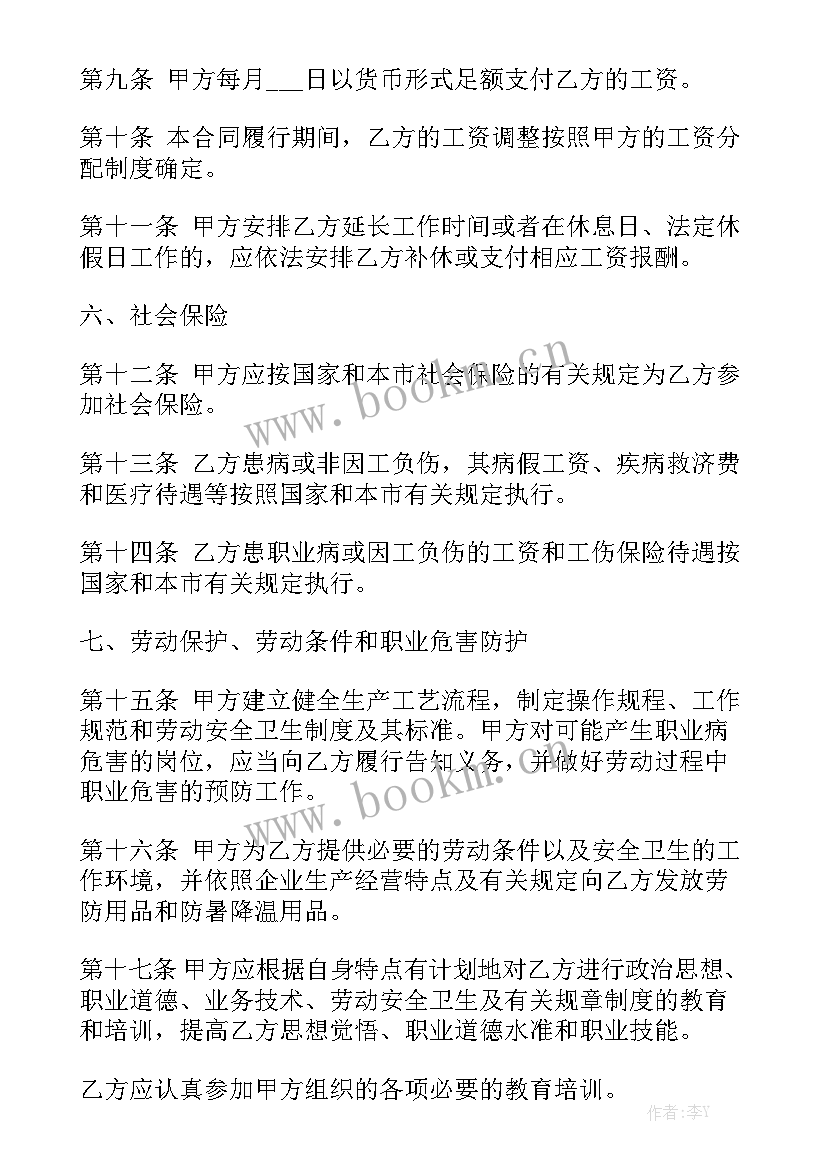 第九条 甲方每月___日以货币形式足额支付乙方的工资。

第十条 本合同履行期间，乙方的工资调整按照甲方的工资分配制度确定。

第十一条 甲方安排乙方延长工作时间或者在休息日、法定休假日工作的，应依法安排乙方补休或支付相应工资报酬。

六、社会保险

第十二条 甲方应按国家和本市社会保险的有关规定为乙方参加社会保险。

第十三条 乙方患病或非因工负伤，其病假工资、疾病救济费和医疗待遇等按照国家和本市有关规定执行。

第十四条 乙方患职业病或因工负伤的工资和工伤保险待遇按国家和本市有关规定执行。

七、劳动保护、劳动条件和职业危害防护

第十五条 甲方建立健全生产工艺流程，制定操作规程、工作规范和劳动安全卫生制度及其标准。甲方对可能产生职业病危害的岗位，应当向乙方履行告知义务，并做好劳动过程中职业危害的预防工作。

第十六条 甲方为乙方提供必要的劳动条件以及安全卫生的工作环境，并依照企业生产经营特点及有关规定向乙方发放劳防用品和防暑降温用品。

第十七条 甲方应根据自身特点有计划地对乙方进行政治思想、职业道德、业务技术、劳动安全卫生及有关规章制度的教育和培训，提高乙方思想觉悟、职业道德水准和职业技能。

乙方应认真参加甲方组织的各项必要的教育培训。

www.bookm.cn
www.bookm.cn
作者：李Y